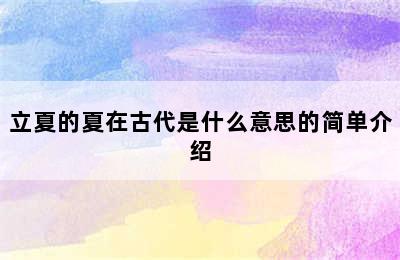 立夏的夏在古代是什么意思的简单介绍